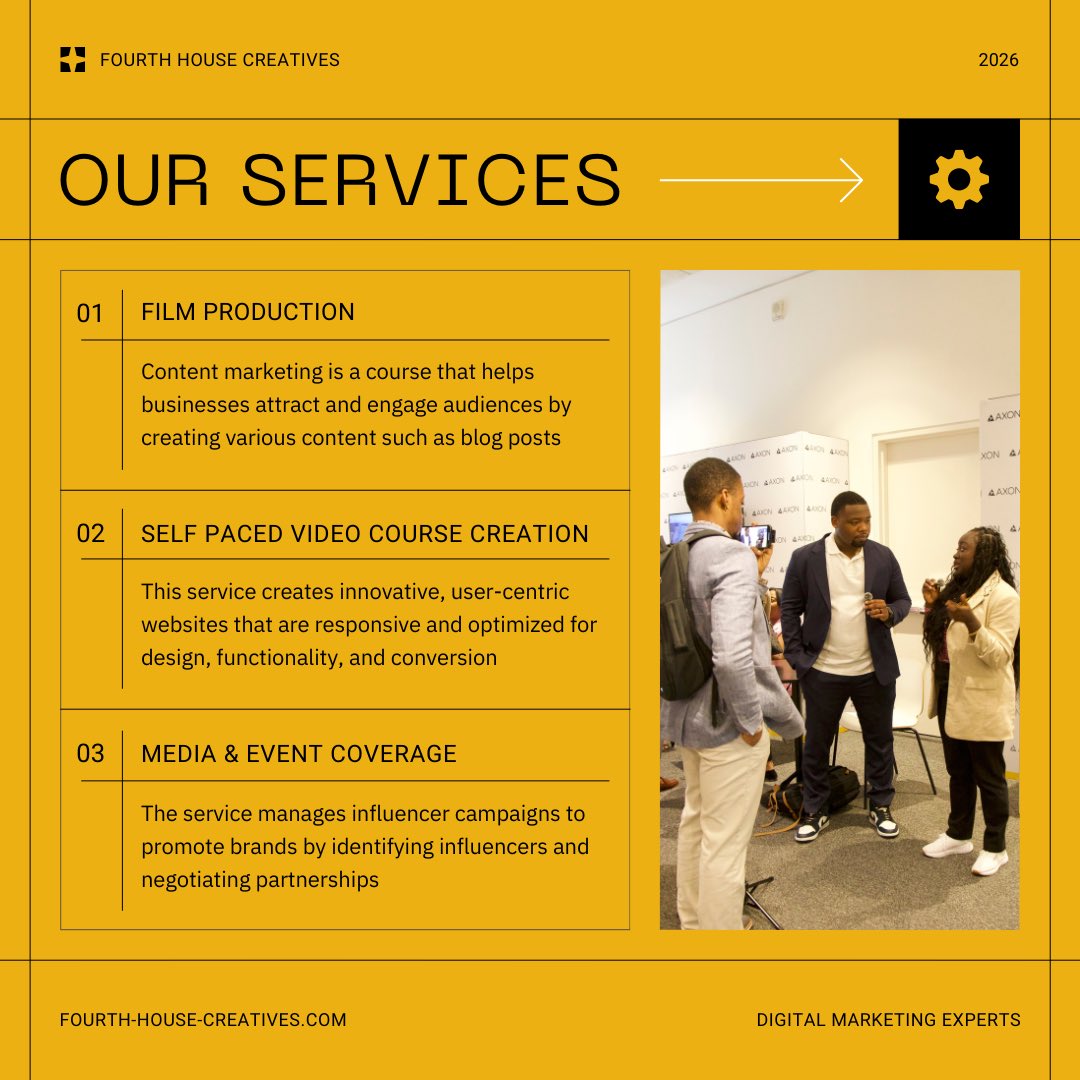 FOURTH HOUSE CREATIVES

2026

OUR SERVICES

01 FILM PRODUCTION

Content marketing is a course that helps businesses attract and engage audiences by creating various content such as blog posts

02 SELF PACED VIDEO COURSE CREATION

This service creates innovative, user-centric websites that are responsive and optimized for design, functionality, and conversion

03 MEDIA & EVENT COVERAGE

The service manages influencer campaigns to promote brands by identifying influencers and negotiating partnerships

FOURTH-HOUSE-CREATIVES.COM

DIGITAL MARKETING EXPERTS